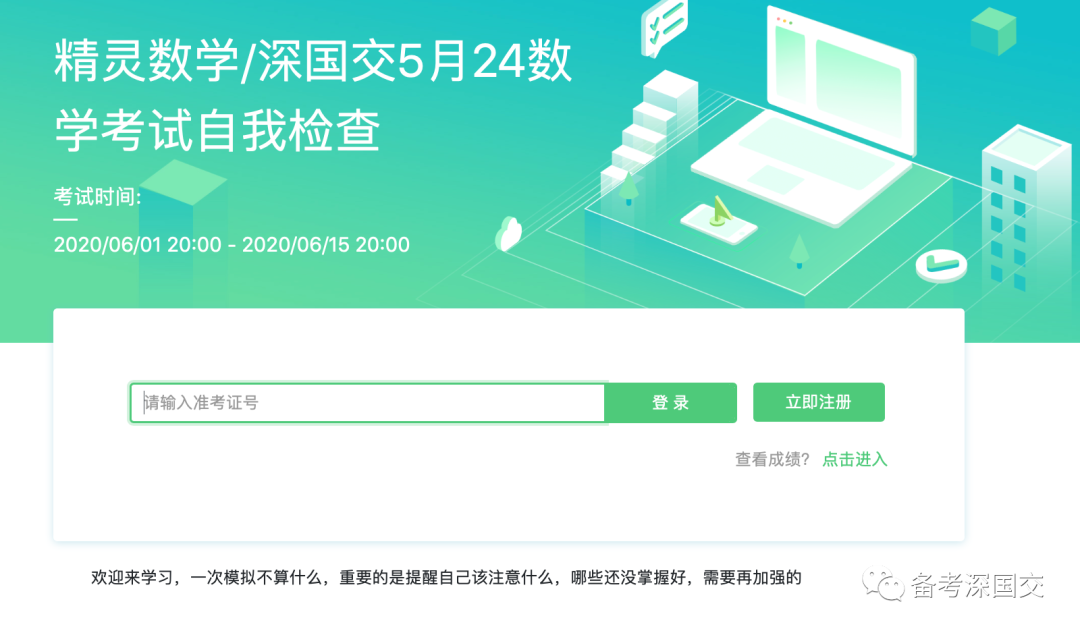 精灵数学/深国交5月24数学考试自我检查

考试时间:

2020/06/01 20:00 - 2020/06/15 20:00

请输入准考证号

登 录

立即注册

查看成绩? 点击进入

欢迎来学习，一次模拟不算什么，重要的是提醒自己该注意什么，哪些还没掌握好，需要再加强的

备考深国交